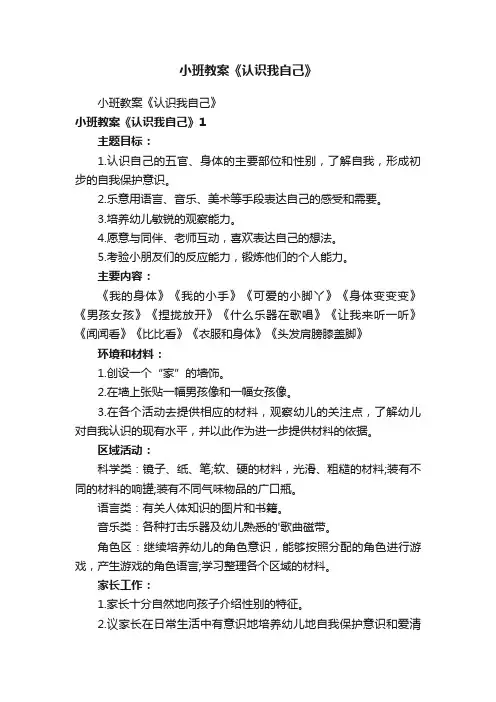 小班教案《认识我自己》

小班教案《认识我自己》

小班教案《认识我自己》1

主题目标：

1.认识自己的五官、身体的主要部位和性别，了解自我，形成初步的自我保护意识。

2.乐意用语言、音乐、美术等手段表达自己的感受和需要。

3.培养幼儿敏锐的观察能力。

4.愿意与同伴、老师互动，喜欢表达自己的想法。

5.考验小朋友们的反应能力，锻炼他们的个人能力。

主要内容：

《我的身体》《我的小手》《可爱的小脚丫》《身体变变变》《男孩女孩》《捏拢放开》《什么乐器在歌唱》《让我来听一听》《闻闻看》《比比看》《衣服和身体》《头发肩膀膝盖脚》

环境和材料：

1.创设一个“家”的墙饰。

2.在墙上张贴一幅男孩像和一幅女孩像。

3.在各个活动去提供相应的材料，观察幼儿的关注点，了解幼儿对自我认识的现有水平，并以此作为进一步提供材料的依据。

区域活动：

科学类：镜子、纸、笔;软、硬的材料，光滑、粗糙的材料;装有不同的材料的响罐;装有不同气味物品的广口瓶。

语言类：有关人体知识的图片和书籍。

音乐类：各种打击乐器及幼儿熟悉的'歌曲磁带。

角色区：继续培养幼儿的角色意识，能够按照分配的角色进行游戏，产生游戏的角色语言;学习整理各个区域的材料。

家长工作：

1.家长十分自然地向孩子介绍性别的特征。

2.议家长在日常生活中有意识地培养幼儿地自我保护意识和爱清